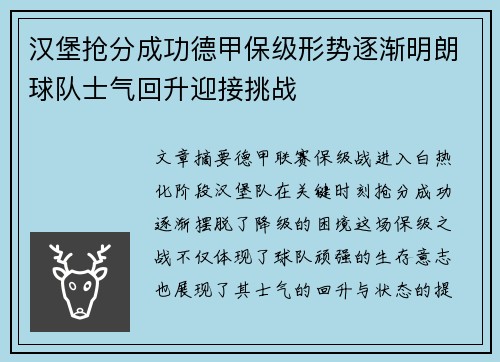 汉堡抢分成功德甲保级形势逐渐明朗球队士气回升迎接挑战

文章摘要德甲联赛保级战进入白热化阶段汉堡队在关键时刻抢分成功逐渐摆脱了降级的困境这场保级之战不仅体现了球队顽强的生存意志也展现了其士气的回升与状态的提